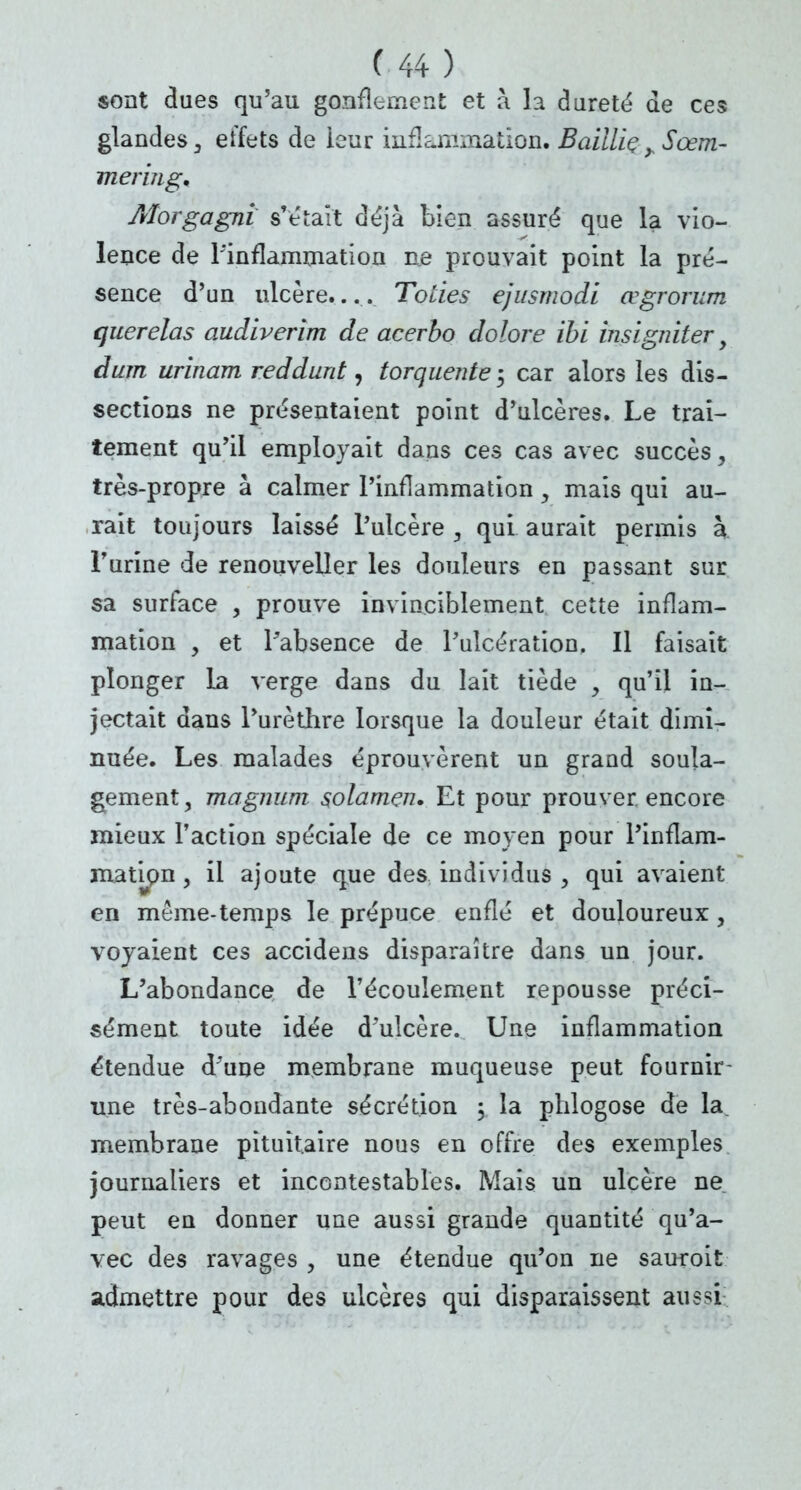 ( 44 )

sont dues qu'au gonflement et à la dureté de ces glandes, effets de leur inflammation. Baillie, Sœmmering.

Morgagni s'était déjà bien assuré que la violence de l'inflammation ne prouvait point la présence d'un ulcère.... Toties ejusmodi ægrorum querelas audiverim de acerbo dolore ibi insigniter, dum urinam reddunt, torquente; car alors les dissections ne présentaient point d'ulcères. Le traitement qu'il employait dans ces cas avec succès, très-propre à calmer l'inflammation, mais qui aurait toujours laissé l'ulcère, qui aurait permis à l'urine de renouveller les douleurs en passant sur sa surface, prouve invinciblement cette inflammation, et l'absence de l'ulcération. Il faisait plonger la verge dans du lait tiède, qu'il injectait dans l'urèthre lorsque la douleur était diminuée. Les malades éprouvèrent un grand soulagement, magnum solamen. Et pour prouver encore mieux l'action spéciale de ce moyen pour l'inflammation, il ajoute que des individus, qui avaient en même-temps le prépuce enflé et douloureux, voyaient ces accidens disparaître dans un jour.

L'abondance de l'écoulement repousse précisément toute idée d'ulcère. Une inflammation étendue d'une membrane muqueuse peut fournir une très-abondante sécrétion; la phlogose de la membrane pituitaire nous en offre des exemples journaliers et incontestables. Mais un ulcère ne peut en donner une aussi grande quantité qu'avec des ravages, une étendue qu'on ne sauroit admettre pour des ulcères qui disparaissent aussi